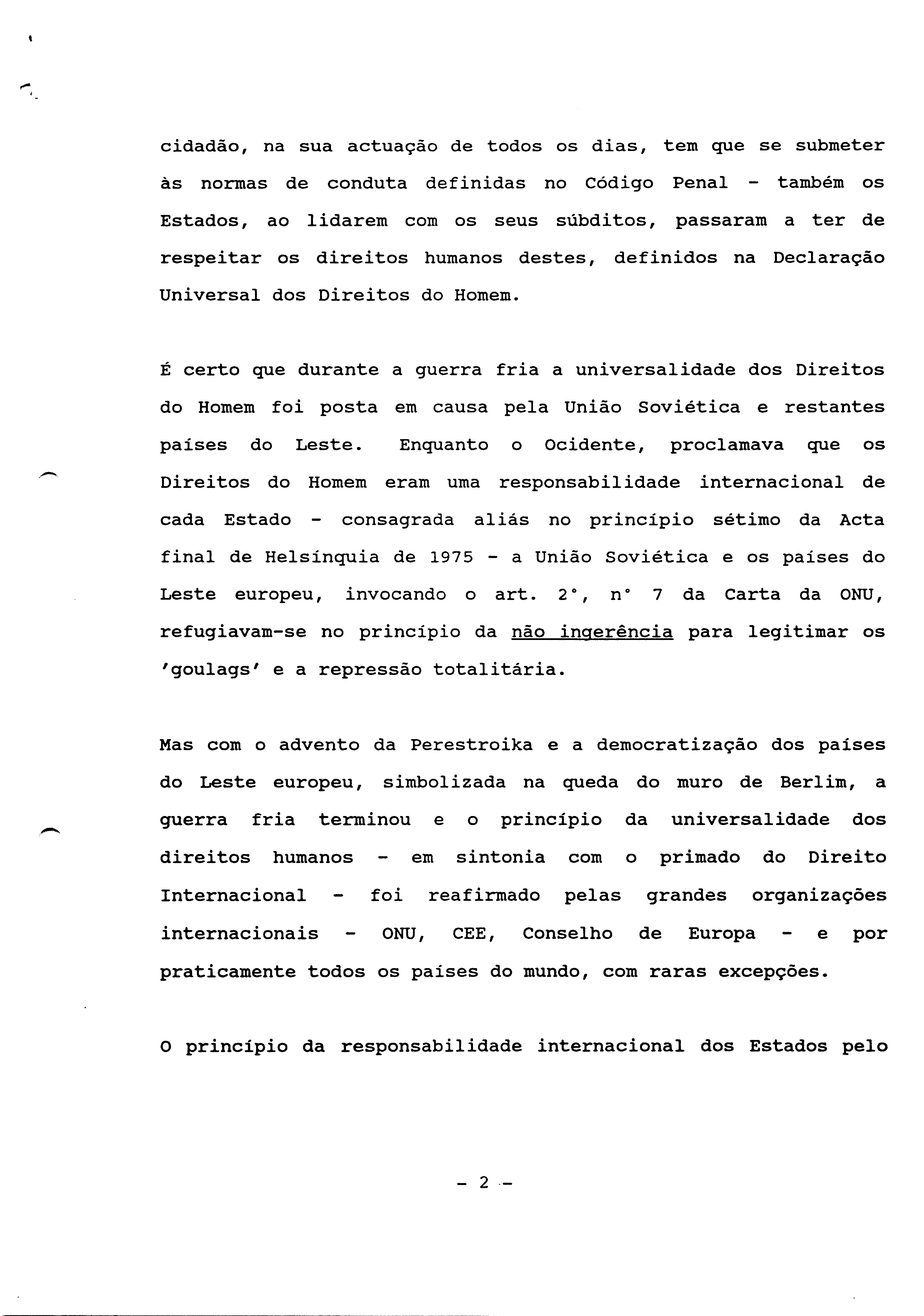 cidadão, na sua actuação de todos os dias, tem que se submeter às normas de conduta definidas no Código Penal - também os Estados, ao lidarem com os seus súbditos, passaram a ter de respeitar os direitos humanos destes, definidos na Declaração Universal dos Direitos do Homem.

É certo que durante a guerra fria a universalidade dos Direitos do Homem foi posta em causa pela União Soviética e restantes países do Leste. Enquanto o Ocidente, proclamava que os Direitos do Homem eram uma responsabilidade internacional de cada Estado - consagrada aliás no princípio sétimo da Acta final de Helsínquia de 1975 - a União Soviética e os países do Leste europeu, invocando o art. 2°, n° 7 da Carta da ONU, refugiavam-se no princípio da não ingerência para legitimar os 'goulags' e a repressão totalitária.

Mas com o advento da Perestroika e a democratização dos países do Leste europeu, simbolizada na queda do muro de Berlim, a guerra fria terminou e o princípio da universalidade dos direitos humanos - em sintonia com o primado do Direito Internacional - foi reafirmado pelas grandes organizações internacionais - ONU, CEE, Conselho de Europa - e por praticamente todos os países do mundo, com raras excepções.

O princípio da responsabilidade internacional dos Estados pelo

- 2 -